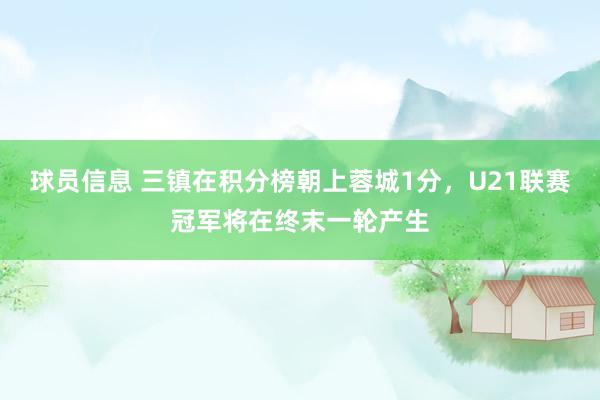 球员信息 三镇在积分榜朝上蓉城1分，U21联赛冠军将在终末一轮产生